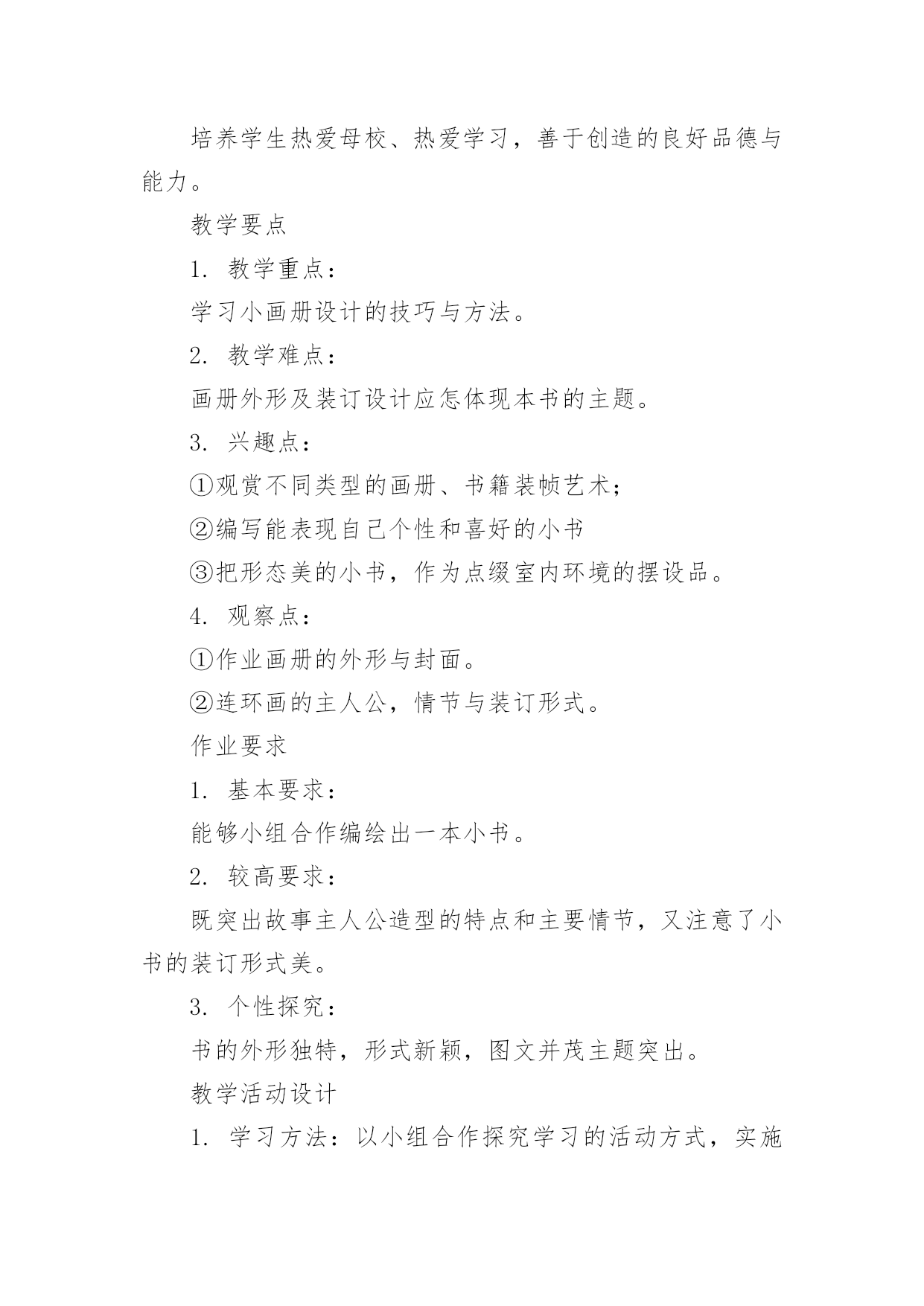 培养学生热爱母校、热爱学习，善于创造的良好品德与能力。

教学要点

1. 教学重点：

学习小画册设计的技巧与方法。

2. 教学难点：

画册外形及装订设计应怎体现本书的主题。

3. 兴趣点：

①观赏不同类型的画册、书籍装帧艺术；

②编写能表现自己个性和喜好的小书

③把形态美的小书，作为点缀室内环境的摆设品。

4. 观察点：

①作业画册的外形与封面。

②连环画的主人公，情节与装订形式。

作业要求

1. 基本要求：

能够小组合作编绘出一本小书。

2. 较高要求：

既突出故事主人公造型的特点和主要情节，又注意了小书的装订形式美。

3. 个性探究：

书的外形独特，形式新颖，图文并茂主题突出。

教学活动设计

1. 学习方法：以小组合作探究学习的活动方式，实施